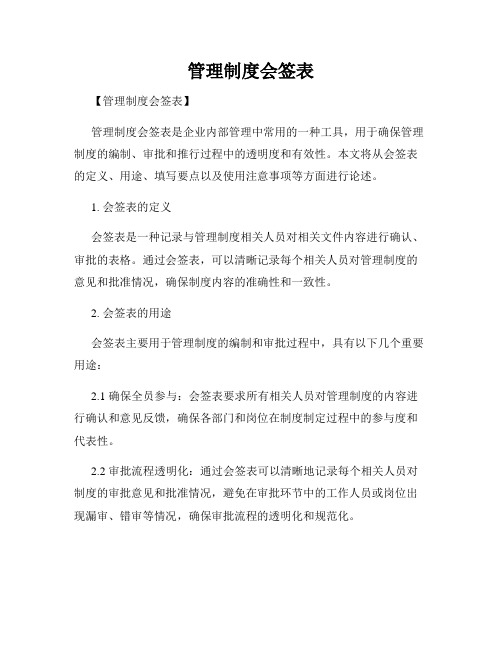 管理制度会签表

【管理制度会签表】

管理制度会签表是企业内部管理中常用的一种工具，用于确保管理制度的编制、审批和推行过程中的透明度和有效性。本文将从会签表的定义、用途、填写要点以及使用注意事项等方面进行论述。

1. 会签表的定义

会签表是一种记录与管理制度相关人员对相关文件内容进行确认、审批的表格。通过会签表，可以清晰记录每个相关人员对管理制度的意见和批准情况，确保制度内容的准确性和一致性。

2. 会签表的用途

会签表主要用于管理制度的编制和审批过程中，具有以下几个重要用途：

2.1 确保全员参与：会签表要求所有相关人员对管理制度的内容进行确认和意见反馈，确保各部门和岗位在制度制定过程中的参与度和代表性。

2.2 审批流程透明化：通过会签表可以清晰地记录每个相关人员对制度的审批意见和批准情况，避免在审批环节中的工作人员或岗位出现漏审、错审等情况，确保审批流程的透明化和规范化。